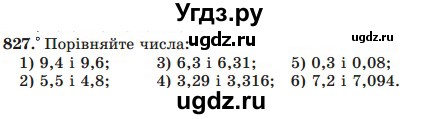 Угдз.ру

827.° Порівняйте числа: ugdz.ru ugdz.ru

1) 9,4 і 9,6;
2) 5,5 і 4,8;
3) 6,3 і 6,31;
4) 3,29 і 3,316;
5) 0,3 і 0,08;
6) 7,2 і 7,094.

ugdz.ru